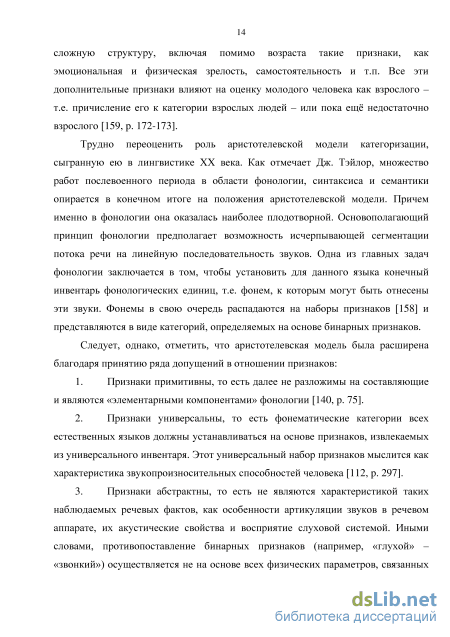 14

сложную структуру, включая помимо возраста такие признаки, как эмоциональная и физическая зрелость, самостоятельность и т.п. Все эти дополнительные признаки влияют на оценку молодого человека как взрослого – т.е. причисление его к категории взрослых людей – или пока ещё недостаточно взрослого [159, р. 172-173].

Трудно переоценить роль аристотелевской модели категоризации, сыгранную ею в лингвистике XX века. Как отмечает Дж. Тэйлор, множество работ послевоенного периода в области фонологии, синтаксиса и семантики опирается в конечном итоге на положения аристотелевской модели. Причем именно в фонологии она оказалась наиболее плодотворной. Основополагающий принцип фонологии предполагает возможность исчерпывающей сегментации потока речи на линейную последовательность звуков. Одна из главных задач фонологии заключается в том, чтобы установить для данного языка конечный инвентарь фонологических единиц, т.е. фонем, к которым могут быть отнесены эти звуки. Фонемы в свою очередь распадаются на наборы признаков [158] и представляются в виде категорий, определяемых на основе бинарных признаков.

Следует, однако, отметить, что аристотелевская модель была расширена благодаря принятию ряда допущений в отношении признаков:

1. Признаки примитивны, то есть далее не разложимы на составляющие и являются «элементарными компонентами» фонологии [140, р. 75].

2. Признаки универсальны, то есть фонематические категории всех естественных языков должны устанавливаться на основе признаков, извлекаемых из универсального инвентаря. Этот универсальный набор признаков мыслится как характеристика звукопроизносительных способностей человека [112, р. 297].

3. Признаки абстрактны, то есть не являются характеристикой таких наблюдаемых речевых фактов, как особенности артикуляции звуков в речевом аппарате, их акустические свойства и восприятие слуховой системой. Иными словами, противопоставление бинарных признаков (например, «глухой» – «звонкий») осуществляется не на основе всех физических параметров, связанных

dsLib.net
библиотека диссертаций